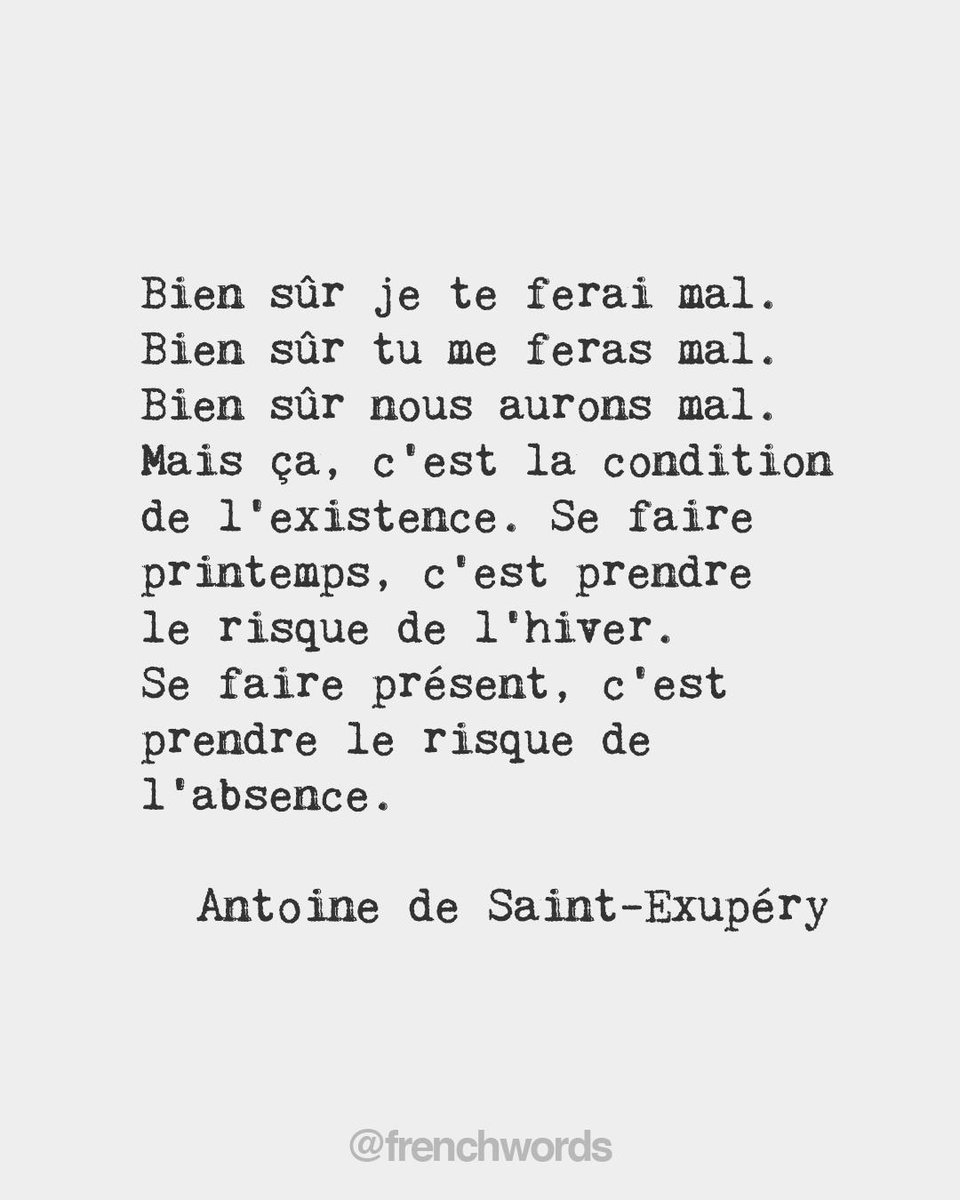 Bien sûr je te ferai mal.
Bien sûr tu me feras mal.
Bien sûr nous aurons mal.
Mais ça, c'est la condition de l'existence. Se faire printemps, c'est prendre le risque de l'hiver.
Se faire présent, c'est prendre le risque de l'absence.

Antoine de Saint-Exupéry

@frenchwords